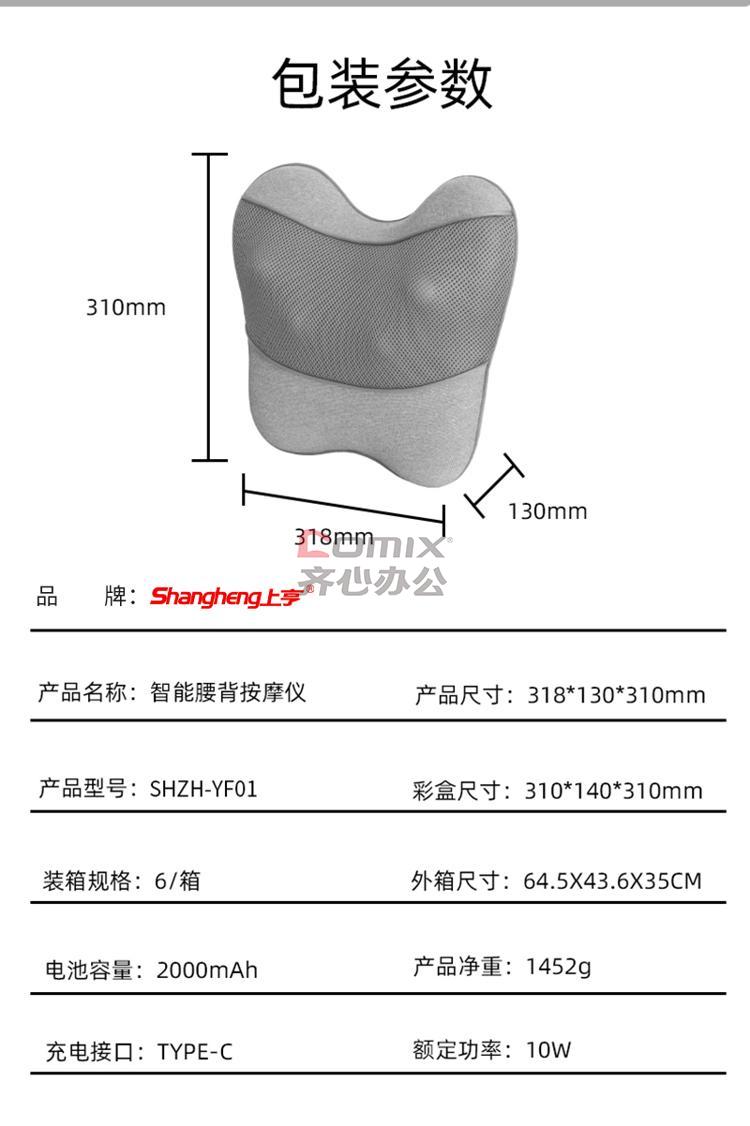 包装参数

310mm

318mm

130mm

品 牌：Shangheng上亨®

产品名称：智能腰背按摩仪 产品尺寸：318*130*310mm

产品型号：SHZH-YF01 彩盒尺寸：310*140*310mm

装箱规格：6/箱 外箱尺寸：64.5X43.6X35CM

电池容量：2000mAh 产品净重：1452g

充电接口：TYPE-C 额定功率：10W

COMIX®
齐心办公